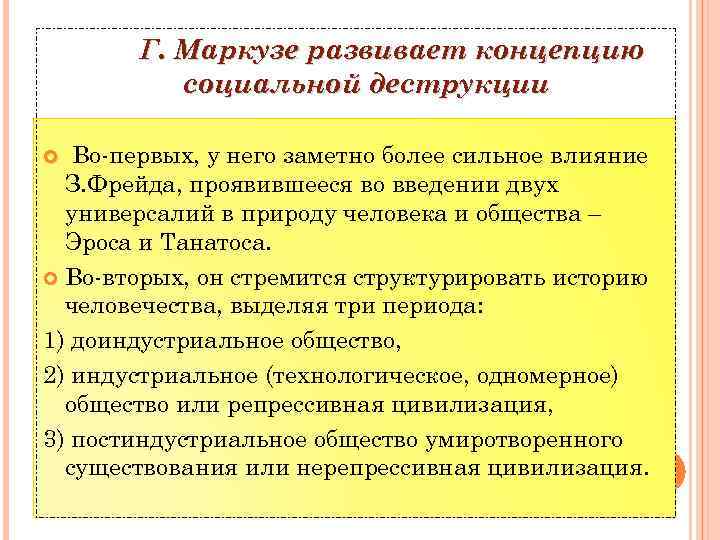 Г. Маркузе развивает концепцию социальной деструкции

Во-первых, у него заметно более сильное влияние З.Фрейда, проявившееся во введении двух универсалий в природу человека и общества – Эроса и Танатоса.

Во-вторых, он стремится структурировать историю человечества, выделяя три периода:

1) доиндустриальное общество,

2) индустриальное (технологическое, одномерное) общество или репрессивная цивилизация,

3) постиндустриальное общество умиротворенного существования или нерепрессивная цивилизация.